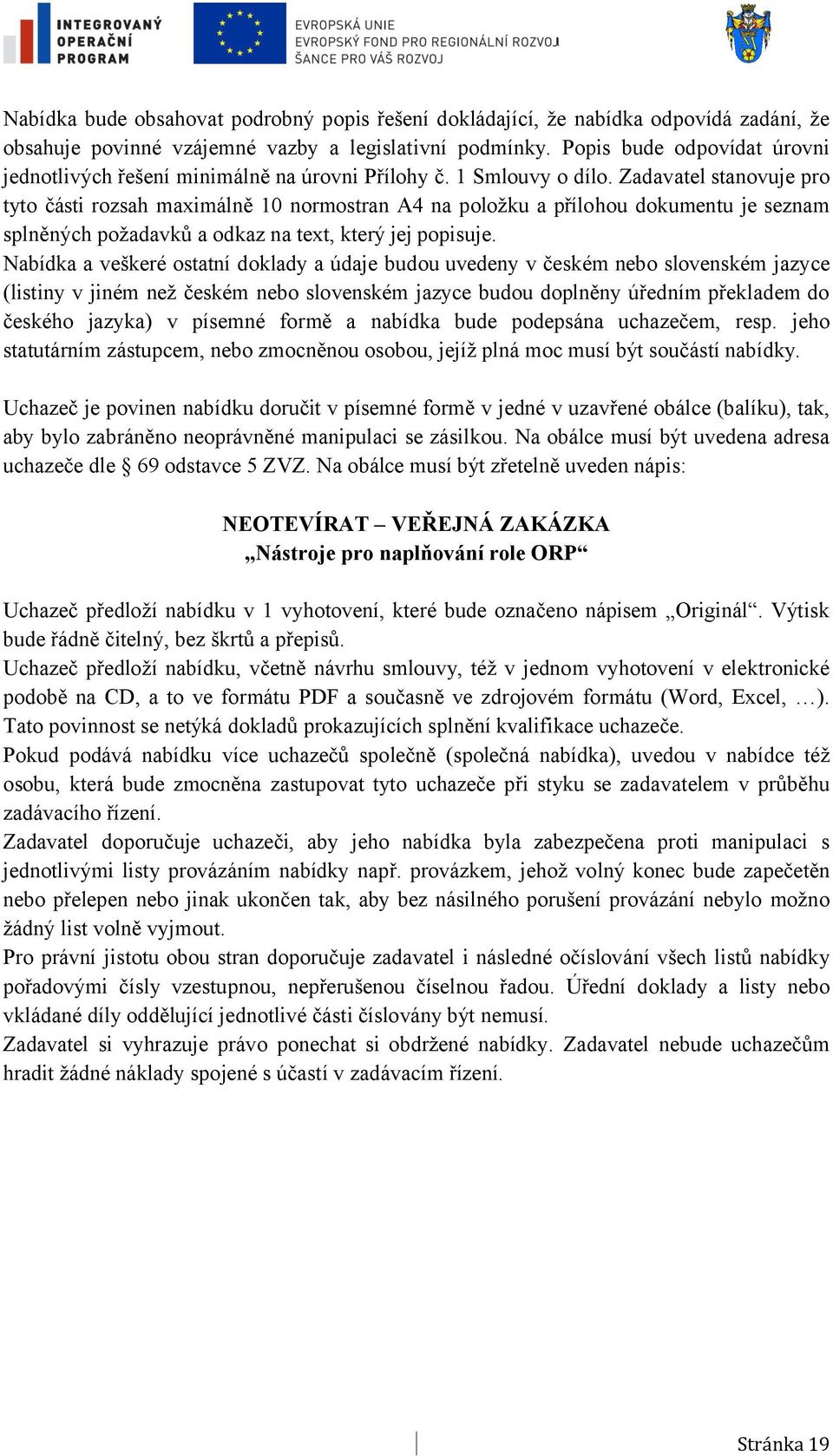 INTEGROVANÝ OPERAČNÍ PROGRAM

EVROPSKÁ UNIE
EVROPSKÝ FOND PRO REGIONÁLNÍ ROZVOJ
ŠANCE PRO VÁŠ ROZVOJ

Nabídka bude obsahovat podrobný popis řešení dokládající, že nabídka odpovídá zadání, že obsahuje povinné vzájemné vazby a legislativní podmínky. Popis bude odpovídat úrovni jednotlivých řešení minimálně na úrovni Přílohy č. 1 Smlouvy o dílo. Zadavatel stanovuje pro tyto části rozsah maximálně 10 normostran A4 na položku a přílohou dokumentu je seznam splněných požadavků a odkaz na text, který jej popisuje.
Nabídka a veškeré ostatní doklady a údaje budou uvedeny v českém nebo slovenském jazyce (listiny v jiném než českém nebo slovenském jazyce budou doplněny úředním překladem do českého jazyka) v písemné formě a nabídka bude podepsána uchazečem, resp. jeho statutárním zástupcem, nebo zmocněnou osobou, jejíž plná moc musí být součástí nabídky.

Uchazeč je povinen nabídku doručit v písemné formě v jedné v uzavřené obálce (balíku), tak, aby bylo zabráněno neoprávněné manipulaci se zásilkou. Na obálce musí být uvedena adresa uchazeče dle § 69 odstavce 5 ZVZ. Na obálce musí být zřetelně uveden nápis:

NEOTEVÍRAT – VEŘEJNÁ ZAKÁZKA
„Nástroje pro naplňování role ORP“

Uchazeč předloží nabídku v 1 vyhotovení, které bude označeno nápisem „Originál“. Výtisk bude řádně čitelný, bez škrtů a přepisů.
Uchazeč předloží nabídku, včetně návrhu smlouvy, též v jednom vyhotovení v elektronické podobě na CD, a to ve formátu PDF a současně ve zdrojovém formátu (Word, Excel, …). Tato povinnost se netýká dokladů prokazujících splnění kvalifikace uchazeče.
Pokud podává nabídku více uchazečů společně (společná nabídka), uvedou v nabídce též osobu, která bude zmocněna zastupovat tyto uchazeče při styku se zadavatelem v průběhu zadávacího řízení.
Zadavatel doporučuje uchazeči, aby jeho nabídka byla zabezpečena proti manipulaci s jednotlivými listy provázáním nabídky např. provázkem, jehož volný konec bude zapečetěn nebo přelepen nebo jinak ukončen tak, aby bez násilného porušení provázání nebylo možno žádný list volně vyjmout.
Pro právní jistotu obou stran doporučuje zadavatel i následné očíslování všech listů nabídky pořadovými čísly vzestupnou, nepřerušenou číselnou řadou. Úřední doklady a listy nebo vkládané díly oddělující jednotlivé části číslovány být nemusí.
Zadavatel si vyhrazuje právo ponechat si obdržené nabídky. Zadavatel nebude uchazečům hradit žádné náklady spojené s účastí v zadávacím řízení.

Stránka 19